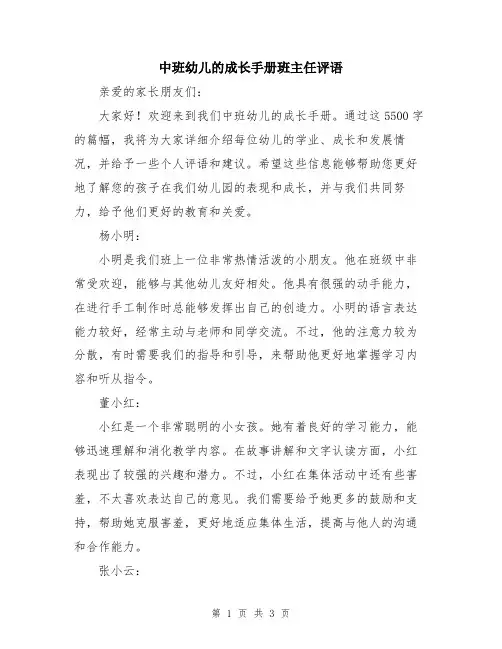 中班幼儿的成长手册班主任评语

亲爱的家长朋友们：

大家好！欢迎来到我们中班幼儿的成长手册。通过这 5500 字的篇幅，我将为大家详细介绍每位幼儿的学业、成长和发展情况，并给予一些个人评语和建议。希望这些信息能够帮助您更好地了解您的孩子在我们幼儿园的表现和成长，并与我们共同努力，给予他们更好的教育和关爱。

杨小明：

小明是我们班上一位非常热情活泼的小朋友。他在班级中非常受欢迎，能够与其他幼儿友好相处。他具有很强的动手能力，在进行手工制作时总能够发挥出自己的创造力。小明的语言表达能力较好，经常主动与老师和同学交流。不过，他的注意力较为分散，有时需要我们的指导和引导，来帮助他更好地掌握学习内容和听从指令。

董小红：

小红是一个非常聪明的小女孩。她有着良好的学习能力，能够迅速理解和消化教学内容。在故事讲解和文字认读方面，小红表现出了较强的兴趣和潜力。不过，小红在集体活动中还有些害羞，不太喜欢表达自己的意见。我们需要给予她更多的鼓励和支持，帮助她克服害羞，更好地适应集体生活，提高与他人的沟通和合作能力。

张小云：

第 1 页 共 3 页